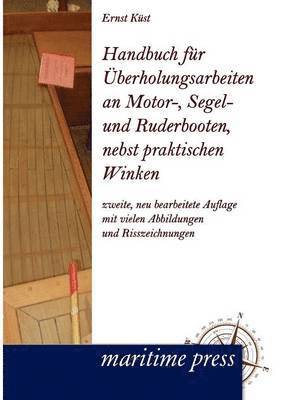 Ernst Küst

Handbuch für Überholungsarbeiten an Motor-, Segel- und Ruderbooten, nebst praktischen Winken

zweite, neu bearbeitete Auflage mit vielen Abbildungen und Risszeichnungen

maritime press